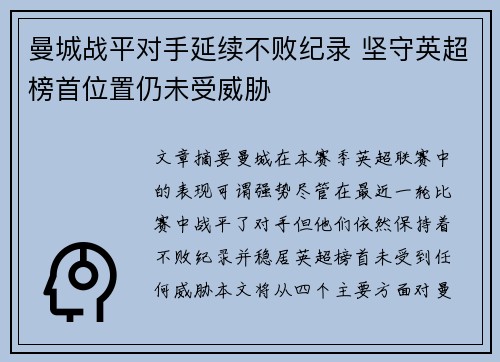 曼城战平对手延续不败纪录 坚守英超榜首位置仍未受威胁

文章摘要曼城在本赛季英超联赛中的表现可谓强势尽管在最近一轮比赛中战平了对手但他们依然保持着不败纪录并稳居英超榜首未受到任何威胁本文将从四个主要方面对曼